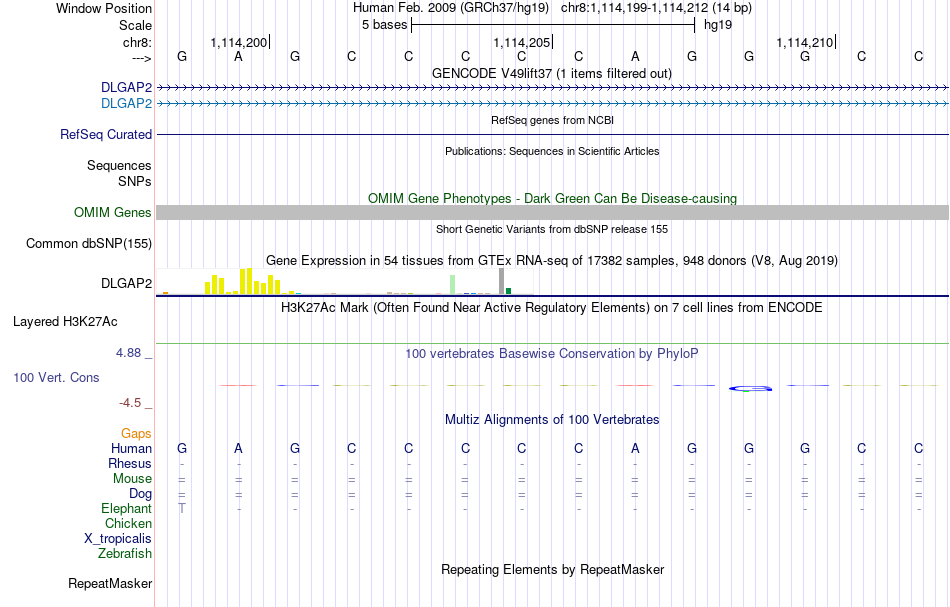 Window Position
Human Feb. 2009 (GRCh37/hg19) chr8:1,114,199-1,114,212 (14 bp)
Scale
5 bases
hg19
chr8:
1,114,200
1,114,205
1,114,210
--->
G A G C C C C C A G G G C C
GENCODE V49lift37 (1 items filtered out)
DLGAP2
DLGAP2
RefSeq genes from NCBI
RefSeq Curated
Publications: Sequences in Scientific Articles
Sequences
SNPs
OMIM Gene Phenotypes - Dark Green Can Be Disease-causing
OMIM Genes
Short Genetic Variants from dbSNP release 155
Common dbSNP(155)
Gene Expression in 54 tissues from GTEx RNA-seq of 17382 samples, 948 donors (V8, Aug 2019)
DLGAP2
H3K27Ac Mark (Often Found Near Active Regulatory Elements) on 7 cell lines from ENCODE
Layered H3K27Ac
4.88 _
100 vertebrates Basewise Conservation by PhyloP
100 Vert. Cons
-4.5 _
Multiz Alignments of 100 Vertebrates
Gaps
Human G A G C C C C C A G G G C C
Rhesus - - - - - - - - - - - - - -
Mouse = = = = = = = = = = = = = =
Dog = = = = = = = = = = = = = =
Elephant T - - - - - - - - - - - - -
Chicken
X_tropicalis
Zebrafish
Repeating Elements by RepeatMasker
RepeatMasker